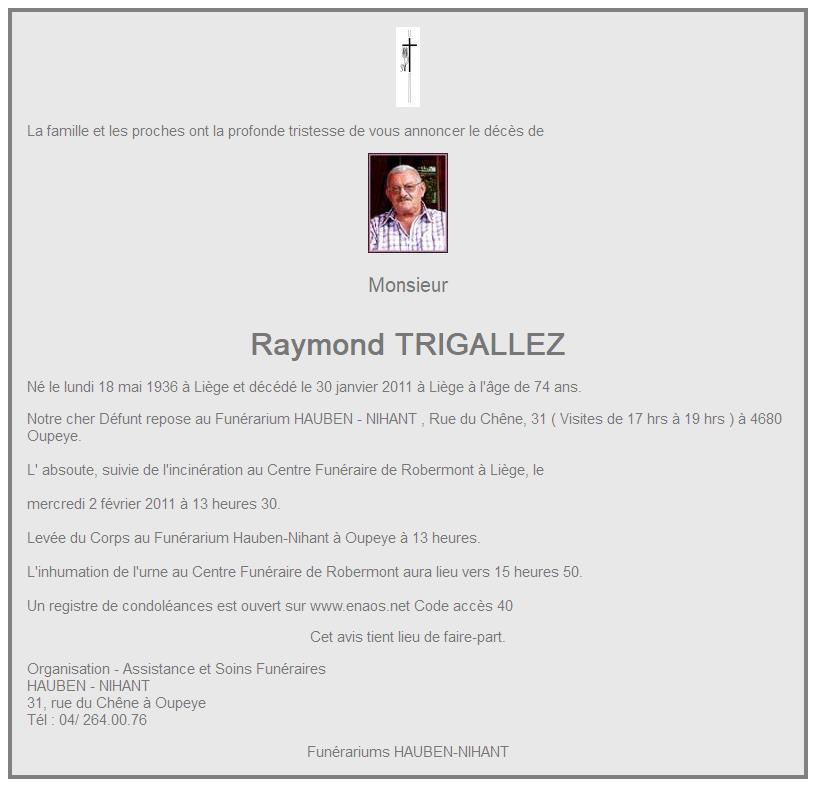 La famille et les proches ont la profonde tristesse de vous annoncer le décès de

Monsieur

Raymond TRIGALLEZ

Né le lundi 18 mai 1936 à Liège et décédé le 30 janvier 2011 à Liège à l'âge de 74 ans.

Notre cher Défunt repose au Funérarium HAUBEN - NIHANT , Rue du Chêne, 31 ( Visites de 17 hrs à 19 hrs ) à 4680 Oupeye.

L' absoute, suivie de l'incinération au Centre Funéraire de Robermont à Liège, le

mercredi 2 février 2011 à 13 heures 30.

Levée du Corps au Funérarium Hauben-Nihant à Oupeye à 13 heures.

L'inhumation de l'urne au Centre Funéraire de Robermont aura lieu vers 15 heures 50.

Un registre de condoléances est ouvert sur www.enaos.net Code accès 40

Cet avis tient lieu de faire-part.

Organisation - Assistance et Soins Funéraires
HAUBEN - NIHANT
31, rue du Chêne à Oupeye
Tél : 04/ 264.00.76

Funérariums HAUBEN-NIHANT